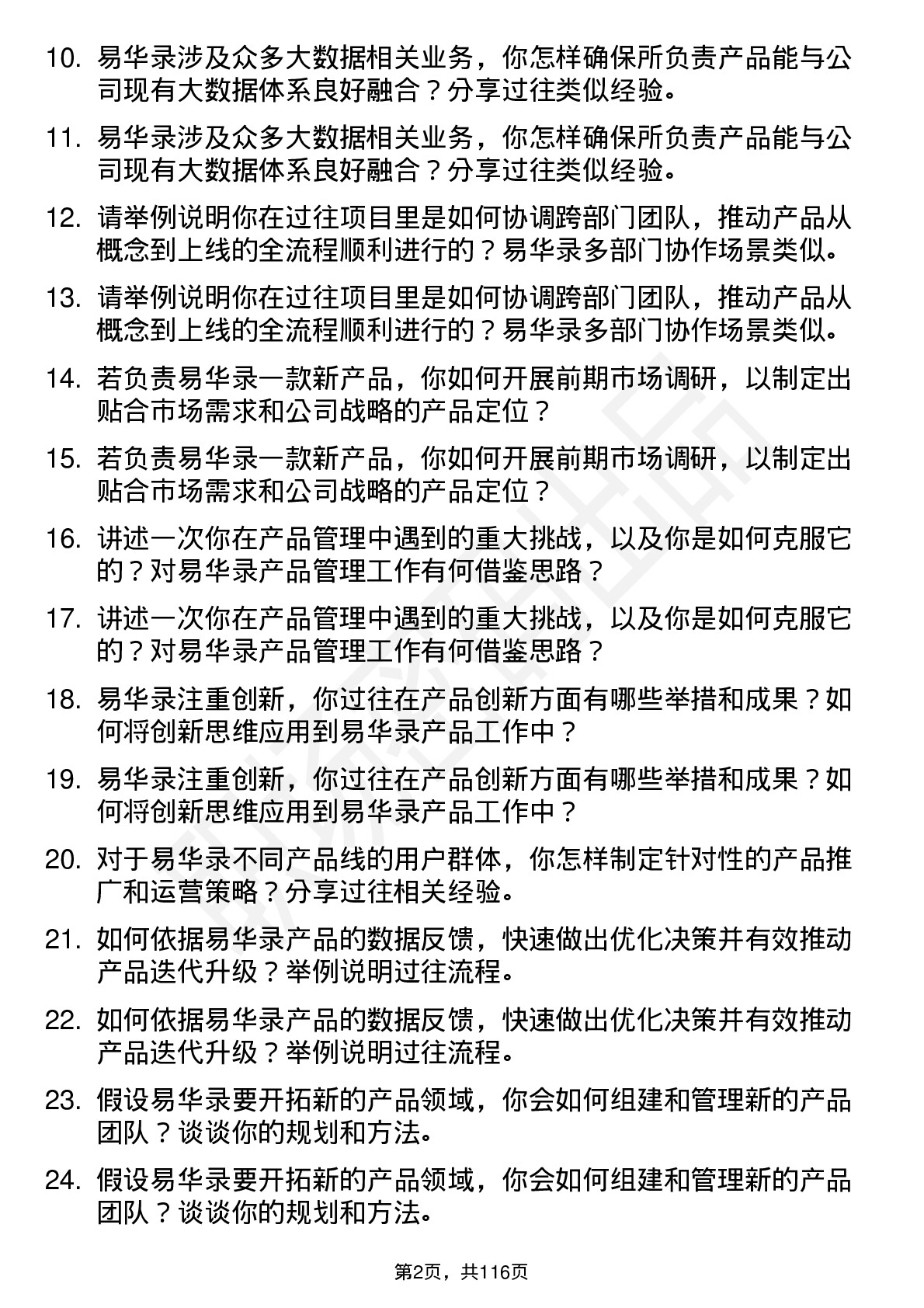 10. 易华录涉及众多大数据相关业务，你怎样确保所负责产品能与公司现有大数据体系良好融合？分享过往类似经验。

11. 易华录涉及众多大数据相关业务，你怎样确保所负责产品能与公司现有大数据体系良好融合？分享过往类似经验。

12. 请举例说明你在过往项目里是如何协调跨部门团队，推动产品从概念到上线的全流程顺利进行的？易华录多部门协作场景类似。

13. 请举例说明你在过往项目里是如何协调跨部门团队，推动产品从概念到上线的全流程顺利进行的？易华录多部门协作场景类似。

14. 若负责易华录一款新产品，你如何开展前期市场调研，以制定出贴合市场需求和公司战略的产品定位？

15. 若负责易华录一款新产品，你如何开展前期市场调研，以制定出贴合市场需求和公司战略的产品定位？

16. 讲述一次你在产品管理中遇到的重大挑战，以及你是如何克服它的？对易华录产品管理工作有何借鉴思路？

17. 讲述一次你在产品管理中遇到的重大挑战，以及你是如何克服它的？对易华录产品管理工作有何借鉴思路？

18. 易华录注重创新，你过往在产品创新方面有哪些举措和成果？如何将创新思维应用到易华录产品工作中？

19. 易华录注重创新，你过往在产品创新方面有哪些举措和成果？如何将创新思维应用到易华录产品工作中？

20. 对于易华录不同产品线的用户群体，你怎样制定针对性的产品推广和运营策略？分享过往相关经验。

21. 如何依据易华录产品的数据反馈，快速做出优化决策并有效推动产品迭代升级？举例说明过往流程。

22. 如何依据易华录产品的数据反馈，快速做出优化决策并有效推动产品迭代升级？举例说明过往流程。

23. 假设易华录要开拓新的产品领域，你会如何组建和管理新的产品团队？谈谈你的规划和方法。

24. 假设易华录要开拓新的产品领域，你会如何组建和管理新的产品团队？谈谈你的规划和方法。

第2页，共116页